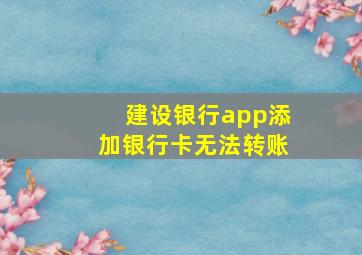 建设银行app添加银行卡无法转账